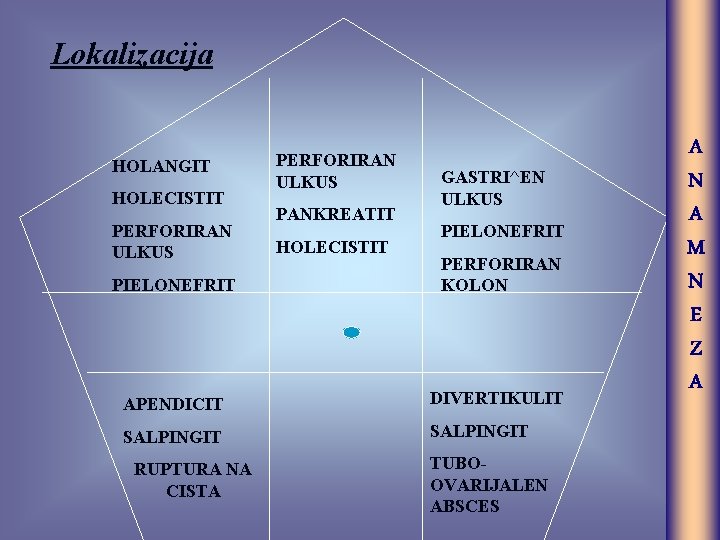 Lokalizacija

HOLANGIT

HOLECISTIT

PERFORIRAN ULKUS

PIELONEFRIT

PERFORIRAN ULKUS

PANKREATIT

HOLECISTIT

GASTRI^EN ULKUS

PIELONEFRIT

PERFORIRAN KOLON

APENDICIT

SALPINGIT

RUPTURA NA CISTA

DIVERTIKULIT

SALPINGIT

TUBO-OVARIJALEN ABSCES

A
N
A
M
N
E
Z
A